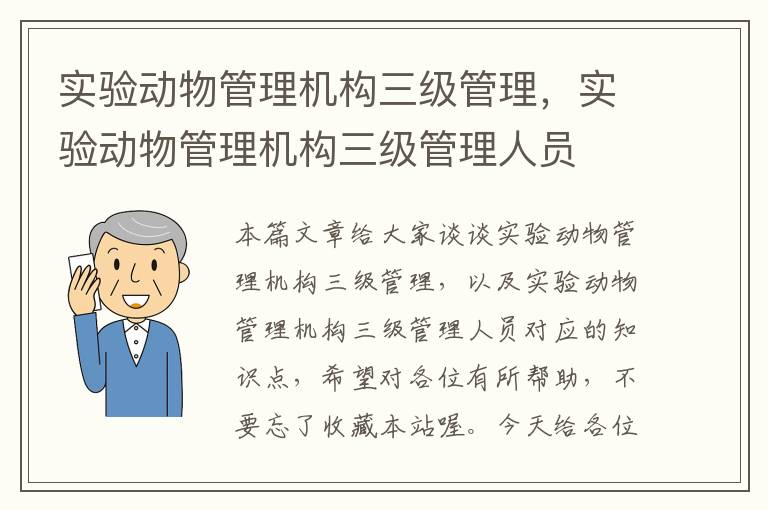 实验动物管理机构三级管理，实验动物管理机构三级管理人员

本篇文章给大家谈谈实验动物管理机构三级管理，以及实验动物管理机构三级管理人员对应的知识点，希望对各位有所帮助，不要忘了收藏本站喔。今天给各位